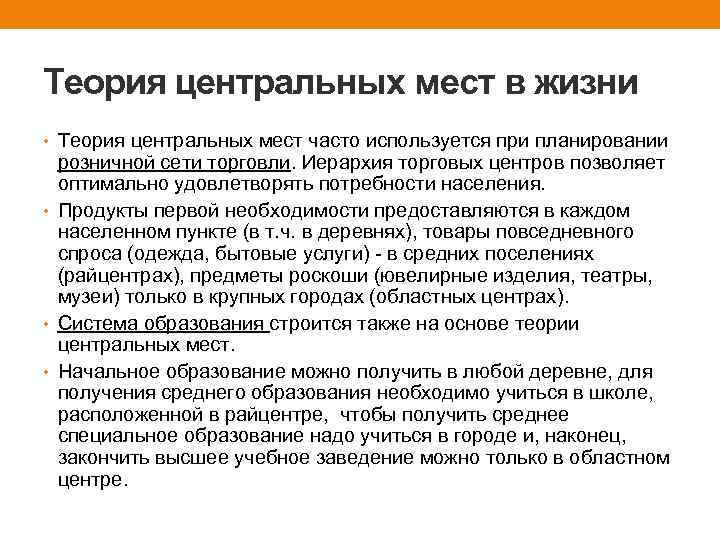 Теория центральных мест в жизни

• Теория центральных мест часто используется при планировании розничной сети торговли. Иерархия торговых центров позволяет оптимально удовлетворять потребности населения.

• Продукты первой необходимости предоставляются в каждом населенном пункте (в т.ч. в деревнях), товары повседневного спроса (одежда, бытовые услуги) - в средних поселениях (райцентрах), предметы роскоши (ювелирные изделия, театры, музеи) только в крупных городах (областных центрах).

• Система образования строится также на основе теории центральных мест.

• Начальное образование можно получить в любой деревне, для получения среднего образования необходимо учиться в школе, расположенной в райцентре, чтобы получить среднее специальное образование надо учиться в городе и, наконец, закончить высшее учебное заведение можно только в областном центре.